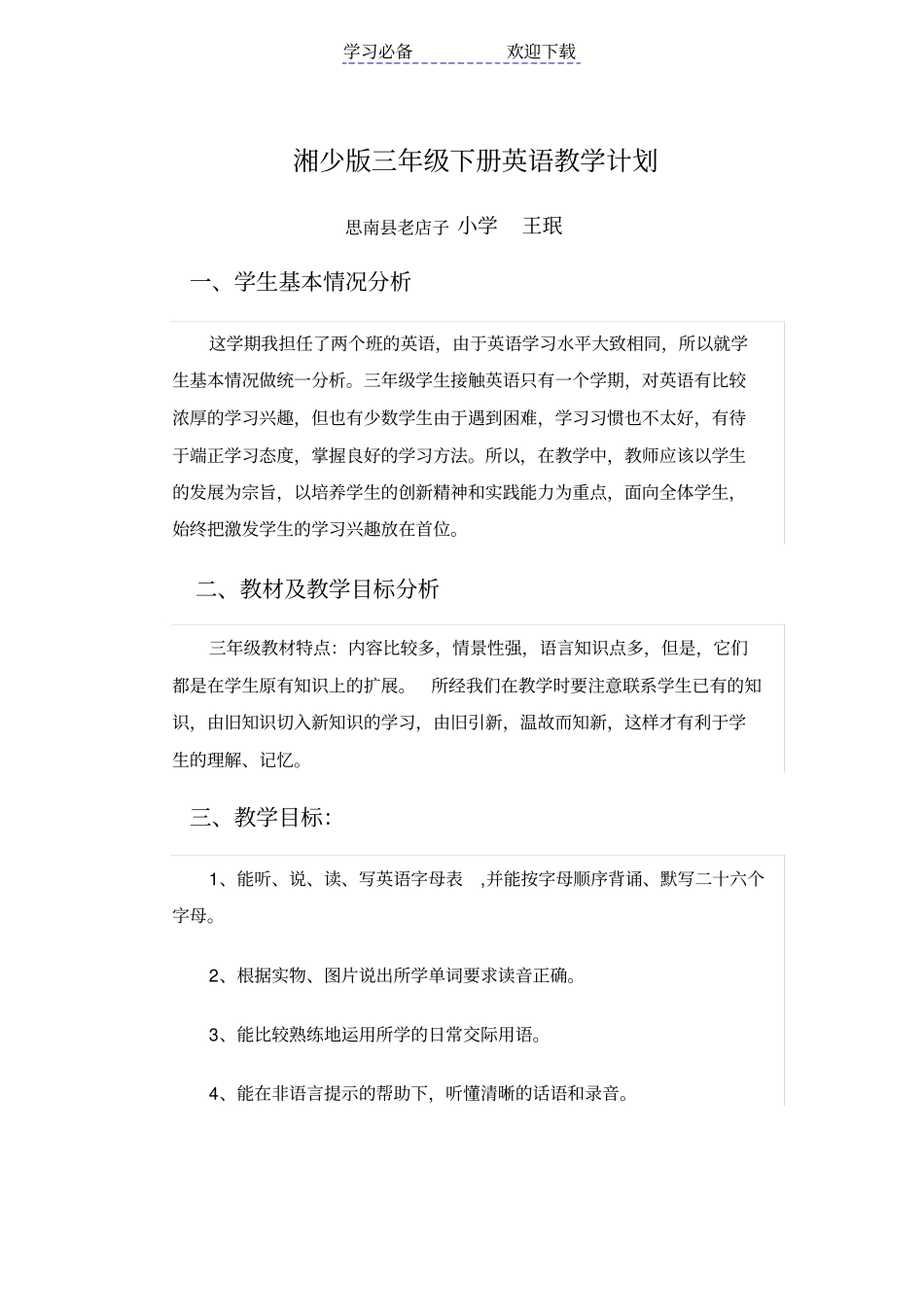 学习必备　　　　欢迎下载

湘少版三年级下册英语教学计划

思南县老店子 小学　王珉

一、学生基本情况分析

这学期我担任了两个班的英语，由于英语学习水平大致相同，所以就学生基本情况做统一分析。三年级学生接触英语只有一个学期，对英语有比较浓厚的学习兴趣，但也有少数学生由于遇到困难，学习习惯也不太好，有待于端正学习态度，掌握良好的学习方法。所以，在教学中，教师应该以学生的发展为宗旨，以培养学生的创新精神和实践能力为重点，面向全体学生，始终把激发学生的学习兴趣放在首位。

二、教材及教学目标分析

三年级教材特点：内容比较多，情景性强，语言知识点多，但是，它们都是在学生原有知识上的扩展。　所经我们在教学时要注意联系学生已有的知识，由旧知识切入新知识的学习，由旧引新，温故而知新，这样才有利于学生的理解、记忆。

三、教学目标：

1、能听、说、读、写英语字母表　,并能按字母顺序背诵、默写二十六个字母。

2、根据实物、图片说出所学单词要求读音正确。

3、能比较熟练地运用所学的日常交际用语。

4、能在非语言提示的帮助下，听懂清晰的话语和录音。